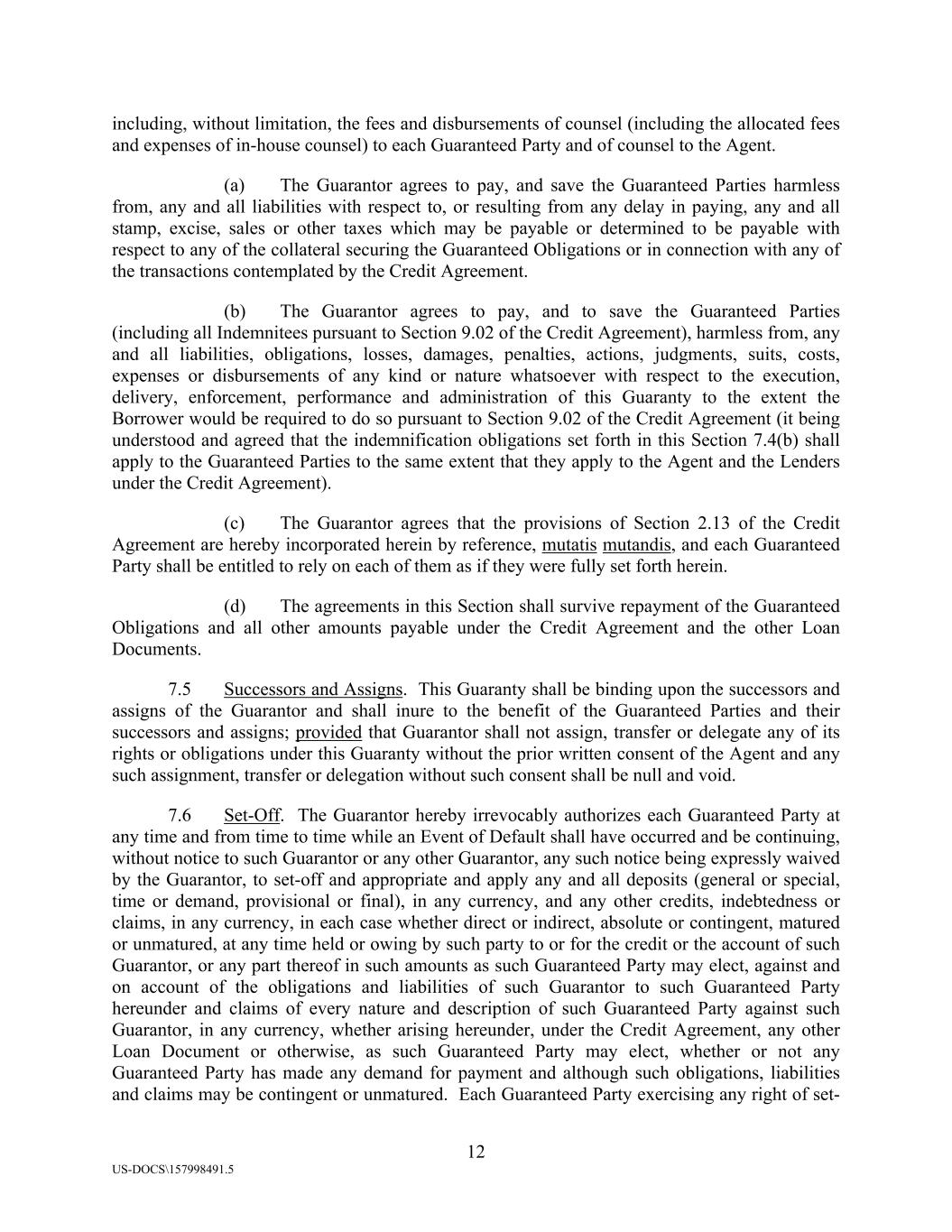 including, without limitation, the fees and disbursements of counsel (including the allocated fees and expenses of in-house counsel) to each Guaranteed Party and of counsel to the Agent.

(a) The Guarantor agrees to pay, and save the Guaranteed Parties harmless from, any and all liabilities with respect to, or resulting from any delay in paying, any and all stamp, excise, sales or other taxes which may be payable or determined to be payable with respect to any of the collateral securing the Guaranteed Obligations or in connection with any of the transactions contemplated by the Credit Agreement.

(b) The Guarantor agrees to pay, and to save the Guaranteed Parties (including all Indemnitees pursuant to Section 9.02 of the Credit Agreement), harmless from, any and all liabilities, obligations, losses, damages, penalties, actions, judgments, suits, costs, expenses or disbursements of any kind or nature whatsoever with respect to the execution, delivery, enforcement, performance and administration of this Guaranty to the extent the Borrower would be required to do so pursuant to Section 9.02 of the Credit Agreement (it being understood and agreed that the indemnification obligations set forth in this Section 7.4(b) shall apply to the Guaranteed Parties to the same extent that they apply to the Agent and the Lenders under the Credit Agreement).

(c) The Guarantor agrees that the provisions of Section 2.13 of the Credit Agreement are hereby incorporated herein by reference, mutatis mutandis, and each Guaranteed Party shall be entitled to rely on each of them as if they were fully set forth herein.

(d) The agreements in this Section shall survive repayment of the Guaranteed Obligations and all other amounts payable under the Credit Agreement and the other Loan Documents.

7.5 Successors and Assigns. This Guaranty shall be binding upon the successors and assigns of the Guarantor and shall inure to the benefit of the Guaranteed Parties and their successors and assigns; provided that Guarantor shall not assign, transfer or delegate any of its rights or obligations under this Guaranty without the prior written consent of the Agent and any such assignment, transfer or delegation without such consent shall be null and void.

7.6 Set-Off. The Guarantor hereby irrevocably authorizes each Guaranteed Party at any time and from time to time while an Event of Default shall have occurred and be continuing, without notice to such Guarantor or any other Guarantor, any such notice being expressly waived by the Guarantor, to set-off and appropriate and apply any and all deposits (general or special, time or demand, provisional or final), in any currency, and any other credits, indebtedness or claims, in any currency, in each case whether direct or indirect, absolute or contingent, matured or unmatured, at any time held or owing by such party to or for the credit or the account of such Guarantor, or any part thereof in such amounts as such Guaranteed Party may elect, against and on account of the obligations and liabilities of such Guarantor to such Guaranteed Party hereunder and claims of every nature and description of such Guaranteed Party against such Guarantor, in any currency, whether arising hereunder, under the Credit Agreement, any other Loan Document or otherwise, as such Guaranteed Party may elect, whether or not any Guaranteed Party has made any demand for payment and although such obligations, liabilities and claims may be contingent or unmatured. Each Guaranteed Party exercising any right of set-

12

US-DOCS\157998491.5